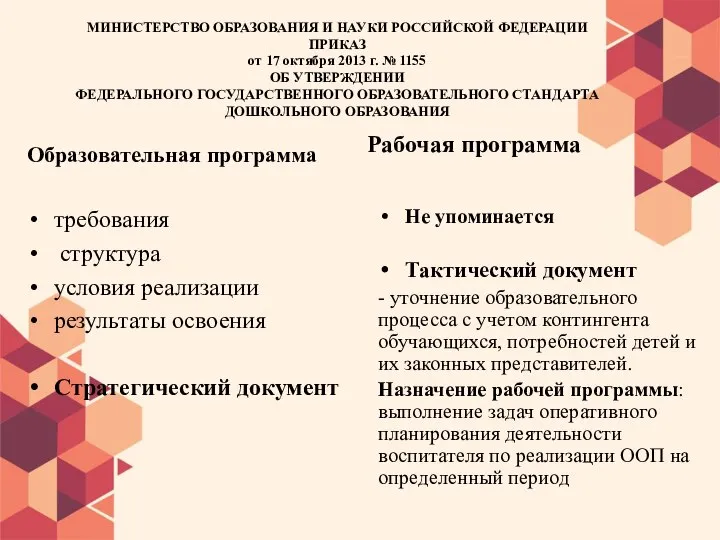 МИНИСТЕРСТВО ОБРАЗОВАНИЯ И НАУКИ РОССИЙСКОЙ ФЕДЕРАЦИИ
ПРИКАЗ
от 17 октября 2013 г. № 1155
ОБ УТВЕРЖДЕНИИ
ФЕДЕРАЛЬНОГО ГОСУДАРСТВЕННОГО ОБРАЗОВАТЕЛЬНОГО СТАНДАРТА
ДОШКОЛЬНОГО ОБРАЗОВАНИЯ

Образовательная программа

• требования
• структура
• условия реализации
• результаты освоения

• Стратегический документ

Рабочая программа

• Не упоминается

• Тактический документ
- уточнение образовательного процесса с учетом контингента обучающихся, потребностей детей и их законных представителей.
Назначение рабочей программы: выполнение задач оперативного планирования деятельности воспитателя по реализации ООП на определенный период